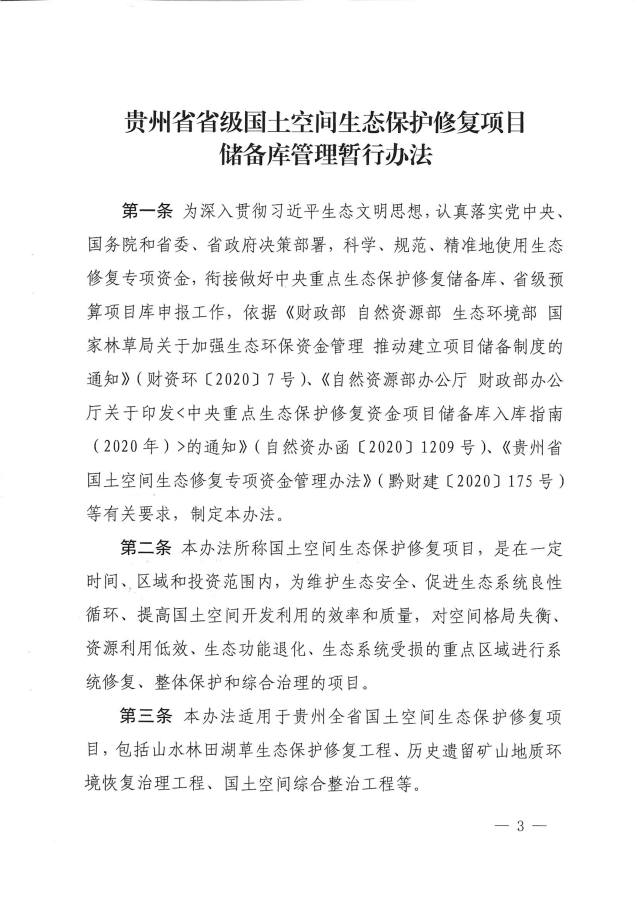 贵州省省级国土空间生态保护修复项目
储备库管理暂行办法

第一条 为深入贯彻习近平生态文明思想，认真落实党中央、国务院和省委、省政府决策部署，科学、规范、精准地使用生态修复专项资金，衔接做好中央重点生态保护修复储备库、省级预算项目库申报工作，依据《财政部 自然资源部 生态环境部 国家林草局关于加强生态环保资金管理 推动建立项目储备制度的通知》（财资环〔2020〕7号）、《自然资源部办公厅 财政部办公厅关于印发<中央重点生态保护修复资金项目储备库入库指南（2020年）>的通知》（自然资办函〔2020〕1209号）、《贵州省国土空间生态修复专项资金管理办法》（黔财建〔2020〕175号）等有关要求，制定本办法。

第二条 本办法所称国土空间生态保护修复项目，是在一定时间、区域和投资范围内，为维护生态安全、促进生态系统良性循环、提高国土空间开发利用的效率和质量，对空间格局失衡、资源利用低效、生态功能退化、生态系统受损的重点区域进行系统修复、整体保护和综合治理的项目。

第三条 本办法适用于贵州全省国土空间生态保护修复项目，包括山水林田湖草生态保护修复工程、历史遗留矿山地质环境恢复治理工程、国土空间综合整治工程等。

— 3 —